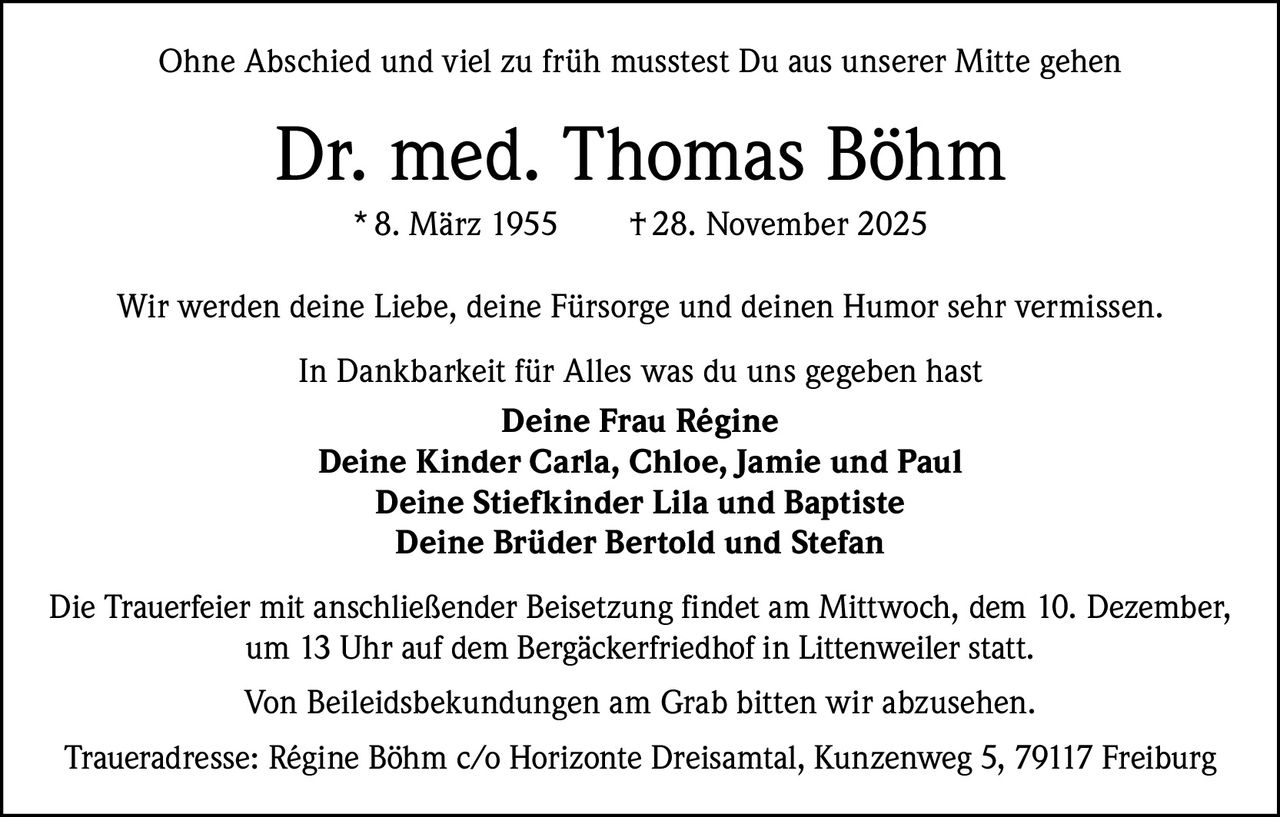 Ohne Abschied und viel zu früh musstest Du aus unserer Mitte gehen

Dr. med. Thomas Böhm

* 8. März 1955 † 28. November 2025

Wir werden deine Liebe, deine Fürsorge und deinen Humor sehr vermissen.

In Dankbarkeit für Alles was du uns gegeben hast

Deine Frau Régine
Deine Kinder Carla, Chloe, Jamie und Paul
Deine Stiefkinder Lila und Baptiste
Deine Brüder Bertold und Stefan

Die Trauerfeier mit anschließender Beisetzung findet am Mittwoch, dem 10. Dezember, um 13 Uhr auf dem Bergäckerfriedhof in Littenweiler statt.

Von Beileidsbekundungen am Grab bitten wir abzusehen.

Traueradresse: Régine Böhm c/o Horizonte Dreisamtal, Kunzenweg 5, 79117 Freiburg